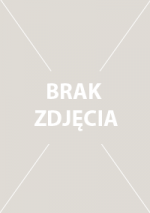 BRAK
ZDJĘCIA